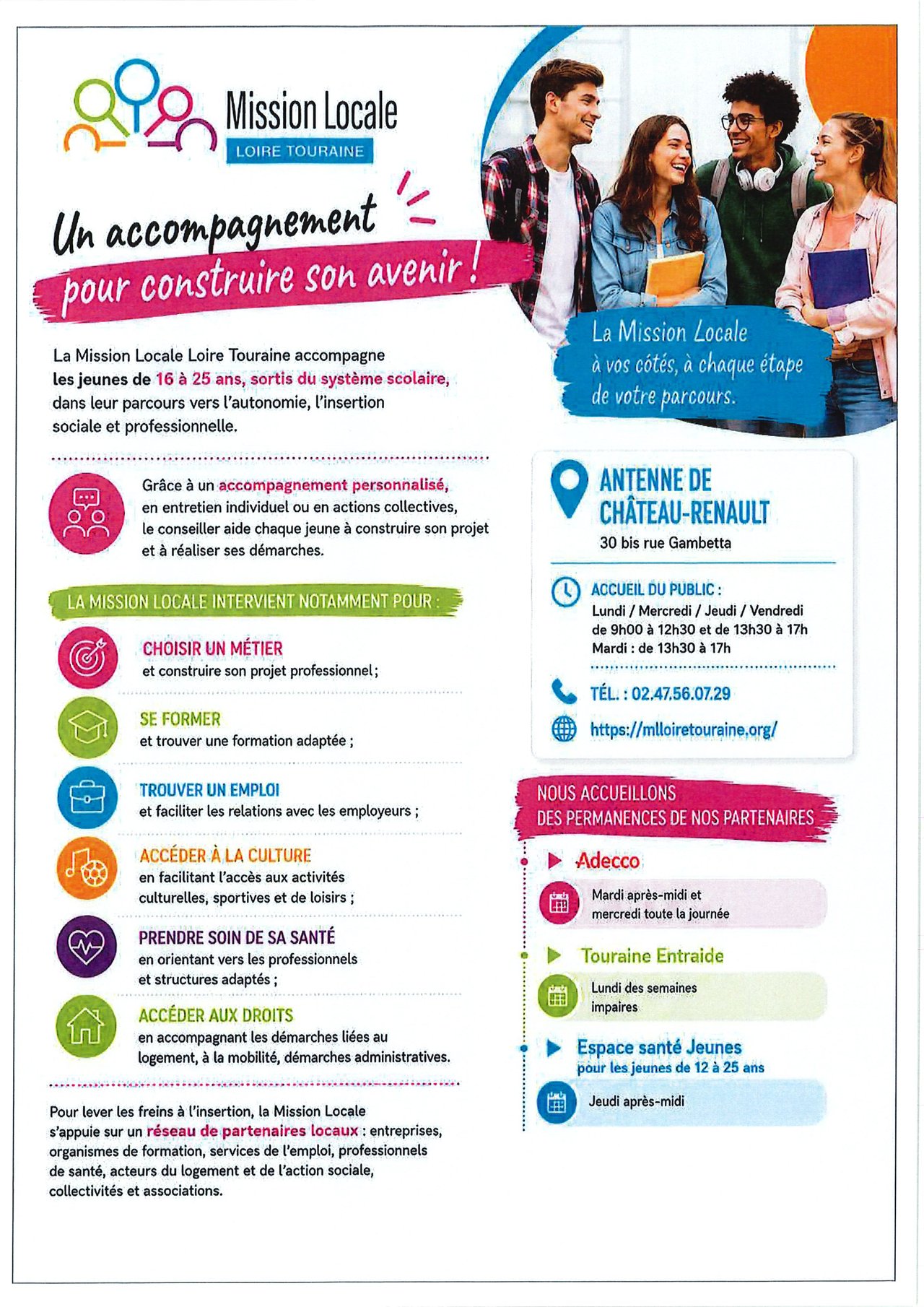 Mission Locale
LOIRE TOURAINE

Un accompagnement pour construire son avenir !

La Mission Locale à vos côtés, à chaque étape de votre parcours.

La Mission Locale Loire Touraine accompagne les jeunes de 16 à 25 ans, sortis du système scolaire, dans leur parcours vers l'autonomie, l'insertion sociale et professionnelle.

Grâce à un accompagnement personnalisé, en entretien individuel ou en actions collectives, le conseiller aide chaque jeune à construire son projet et à réaliser ses démarches.

LA MISSION LOCALE INTERVIENT NOTAMMENT POUR :

CHOISIR UN MÉTIER
et construire son projet professionnel ;

SE FORMER
et trouver une formation adaptée ;

TROUVER UN EMPLOI
et faciliter les relations avec les employeurs ;

ACCÉDER À LA CULTURE
en facilitant l'accès aux activités culturelles, sportives et de loisirs ;

PRENDRE SOIN DE SA SANTÉ
en orientant vers les professionnels et structures adaptés ;

ACCÉDER AUX DROITS
en accompagnant les démarches liées au logement, à la mobilité, démarches administratives.

Pour lever les freins à l'insertion, la Mission Locale s'appuie sur un réseau de partenaires locaux : entreprises, organismes de formation, services de l'emploi, professionnels de santé, acteurs du logement et de l'action sociale, collectivités et associations.

ANTENNE DE CHÂTEAU-RENAULT
30 bis rue Gambetta

ACCUEIL DU PUBLIC :
Lundi / Mercredi / Jeudi / Vendredi
de 9h00 à 12h30 et de 13h30 à 17h
Mardi : de 13h30 à 17h

TÉL. : 02.47.56.07.29

https://mlloiretouraine.org/

NOUS ACCUEILLONS DES PERMANENCES DE NOS PARTENAIRES

Adecco
Mardi après-midi et mercredi toute la journée

Touraine Entraide
Lundi des semaines impaires

Espace santé Jeunes
pour les jeunes de 12 à 25 ans
Jeudi après-midi